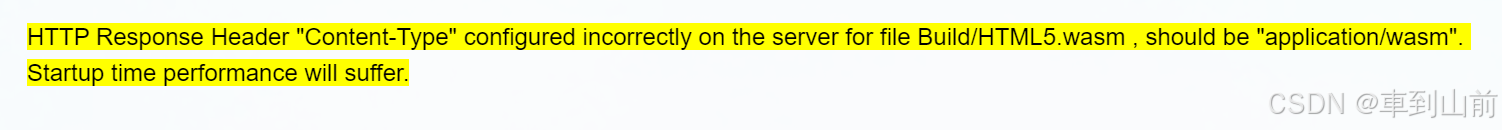 HTTP Response Header "Content-Type" configured incorrectly on the server for file Build/HTML5.wasm , should be "application/wasm". Startup time performance will suffer.

CSDN @車到山前